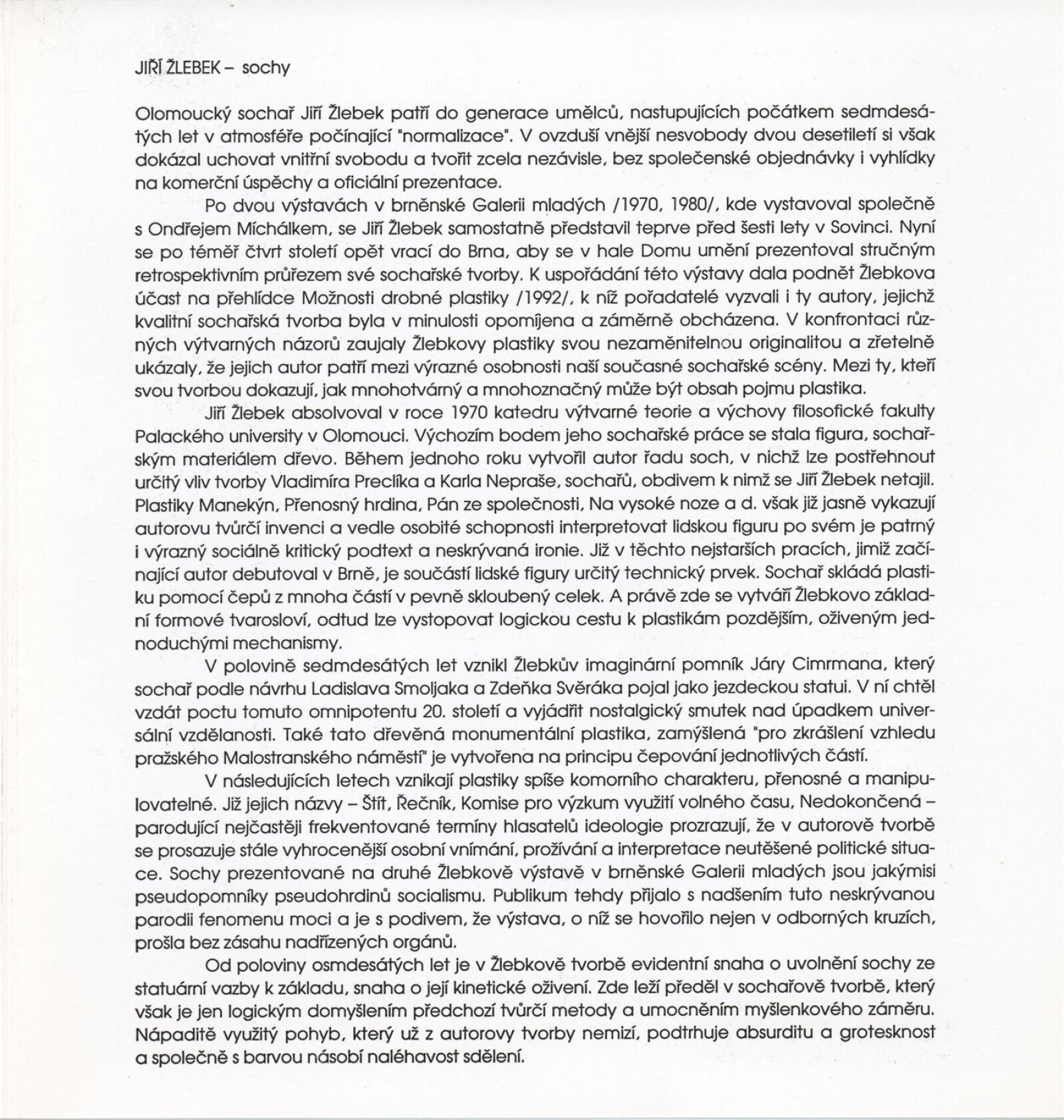 JIŘÍ ŽLEBEK – sochy

Olomoucký sochař Jiří Žlebek patří do generace umělců, nastupujících počátkem sedmdesátých let v atmosféře počínající "normalizace". V ovzduší vnější nesvobody dvou desetiletí si však dokázal uchovat vnitřní svobodu a tvořit zcela nezávisle, bez společenské objednávky i vyhlídky na komerční úspěchy a oficiální prezentace.

Po dvou výstavách v brněnské Galerii mladých /1970, 1980/, kde vystavoval společně s Ondřejem Míchálkem, se Jiří Žlebek samostatně představil teprve před šesti lety v Sovinci. Nyní se po téměř čtvrt století opět vrací do Brna, aby se v hale Domu umění prezentoval stručným retrospektivním průřezem své sochařské tvorby. K uspořádání této výstavy dala podnět Žlebkova účast na přehlídce Možnosti drobné plastiky /1992/, k níž pořadatelé vyzvali i ty autory, jejichž kvalitní sochařská tvorba byla v minulosti opomíjena a záměrně obcházena. V konfrontaci různých výtvarných názorů zaujaly Žlebkovy plastiky svou nezaměnitelnou originalitou a zřetelně ukázaly, že jejich autor patří mezi výrazné osobnosti naší současné sochařské scény. Mezi ty, kteří svou tvorbou dokazují, jak mnohotvárný a mnohoznačný může být obsah pojmu plastika.

Jiří Žlebek absolvoval v roce 1970 katedru výtvarné teorie a výchovy filosofické fakulty Palackého university v Olomouci. Výchozím bodem jeho sochařské práce se stala figura, sochařským materiálem dřevo. Během jednoho roku vytvořil autor řadu soch, v nichž lze postřehnout určitý vliv tvorby Vladimíra Preclíka a Karla Nepraše, sochařů, obdivem k nimž se Jiří Žlebek netajil. Plastiky Manekýn, Přenosný hrdina, Pán ze společnosti, Na vysoké noze a d. však již jasně vykazují autorovu tvůrčí invenci a vedle osobité schopnosti interpretovat lidskou figuru po svém je patrný i výrazný sociálně kritický podtext a neskrývaná ironie. Již v těchto nejstarších pracích, jimiž začínající autor debutoval v Brně, je součástí lidské figury určitý technický prvek. Sochař skládá plastiku pomocí čepů z mnoha částí v pevně skloubený celek. A právě zde se vytváří Žlebkovo základní formové tvarosloví, odtud lze vystopovat logickou cestu k plastikám pozdějším, oživeným jednoduchými mechanismy.

V polovině sedmdesátých let vznikl Žlebkův imaginární pomník Járy Cimrmana, který sochař podle návrhu Ladislava Smoljaka a Zdeňka Svěráka pojal jako jezdeckou statui. V ní chtěl vzdát poctu tomuto omnipotentu 20. století a vyjádřit nostalgický smutek nad úpadkem universální vzdělanosti. Také tato dřevěná monumentální plastika, zamýšlená "pro zkrášlení vzhledu pražského Malostranského náměstí" je vytvořena na principu čepování jednotlivých částí.

V následujících letech vznikají plastiky spíše komorního charakteru, přenosné a manipulovatelné. Již jejich názvy – Štít, Řečník, Komise pro výzkum využití volného času, Nedokončená – parodující nejčastěji frekventované termíny hlasatelů ideologie prozrazují, že v autorově tvorbě se prosazuje stále vyhrocenější osobní vnímání, prožívání a interpretace neutěšené politické situace. Sochy prezentované na druhé Žlebkově výstavě v brněnské Galerii mladých jsou jakýmisi pseudopomníky pseudohrdinů socialismu. Publikum tehdy přijalo s nadšením tuto neskrývanou parodii fenomenu moci a je s podivem, že výstava, o níž se hovořilo nejen v odborných kruzích, prošla bez zásahu nadřízených orgánů.

Od poloviny osmdesátých let je v Žlebkově tvorbě evidentní snaha o uvolnění sochy ze statuární vazby k základu, snaha o její kinetické oživení. Zde leží předěl v sochařově tvorbě, který však je jen logickým domyšlením předchozí tvůrčí metody a umocněním myšlenkového záměru. Nápaditě využitý pohyb, který už z autorovy tvorby nemizí, podtrhuje absurditu a grotesknost a společně s barvou násobí naléhavost sdělení.